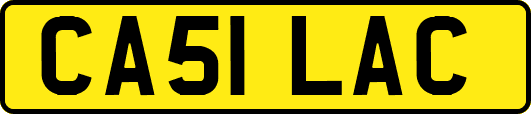 CA51 LAC